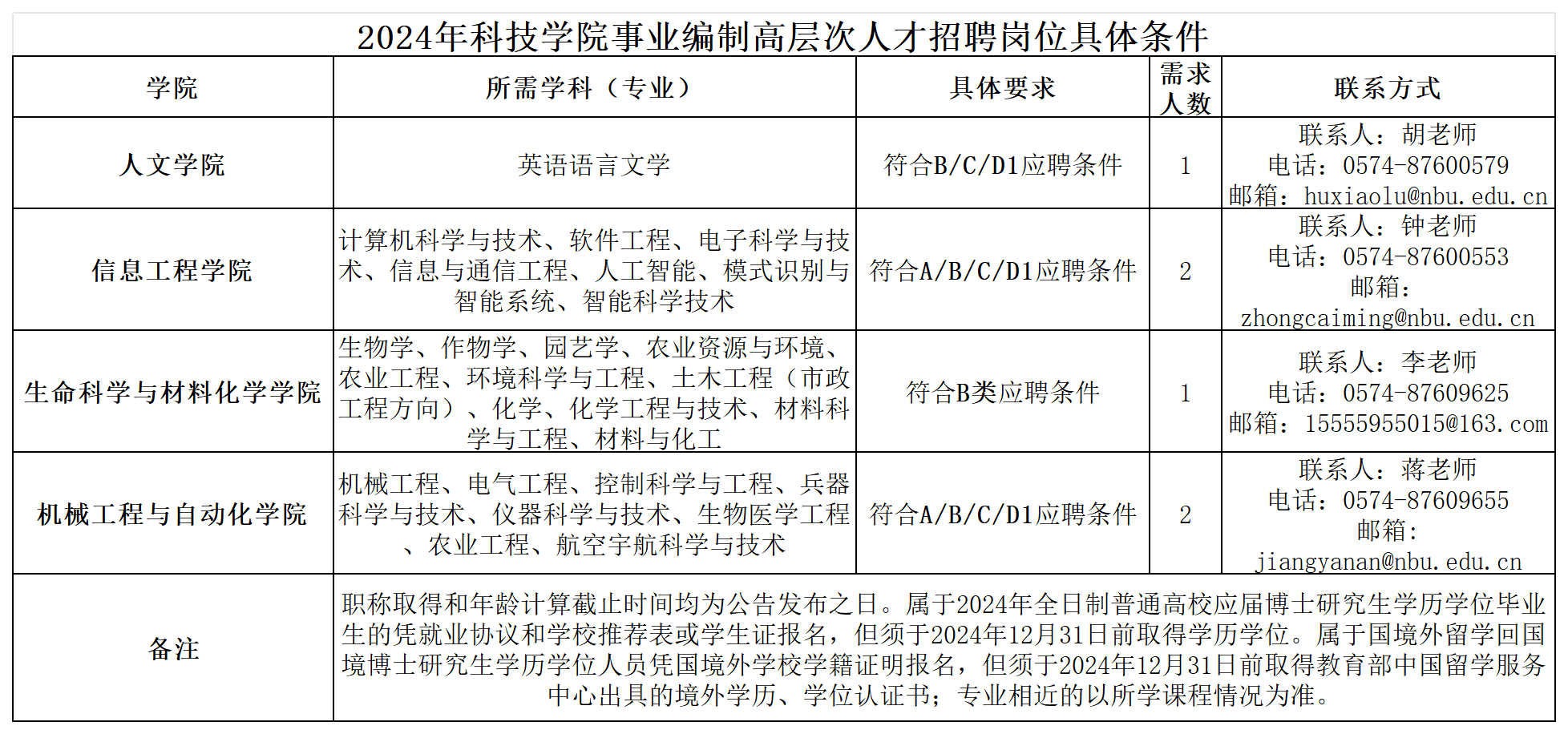 2024年科技学院事业编制高层次人才招聘岗位具体条件

| 学院 | 所需学科（专业） | 具体要求 | 需求人数 | 联系方式 |
|---|---|---|---|---|
| 人文学院 | 英语语言文学 | 符合B/C/D1应聘条件 | 1 | 联系人：胡老师 电话：0574-87600579 邮箱：huxiaolu@nbu.edu.cn |
| 信息工程学院 | 计算机科学与技术、软件工程、电子科学与技术、信息与通信工程、人工智能、模式识别与智能系统、智能科学技术 | 符合A/B/C/D1应聘条件 | 2 | 联系人：钟老师 电话：0574-87600553 邮箱：zhongcaiming@nbu.edu.cn |
| 生命科学与材料化学学院 | 生物学、作物学、园艺学、农业资源与环境、农业工程、环境科学与工程、土木工程（市政工程方向）、化学、化学工程与技术、材料科学与工程、材料与化工 | 符合B类应聘条件 | 1 | 联系人：李老师 电话：0574-87609625 邮箱：15555955015@163.com |
| 机械工程与自动化学院 | 机械工程、电气工程、控制科学与工程、兵器科学与技术、仪器科学与技术、生物医学工程、农业工程、航空宇航科学与技术 | 符合A/B/C/D1应聘条件 | 2 | 联系人：蒋老师 电话：0574-87609655 邮箱：jiangyanan@nbu.edu.cn |
| 备注 | 职称取得和年龄计算截止时间均为公告发布之日。属于2024年全日制普通高校应届博士研究生学历学位毕业生的凭就业协议和学校推荐表或学生证报名，但须于2024年12月31日前取得学历学位。属于国境外留学回国境博士研究生学历学位人员凭国境外学校学籍证明报名，但须于2024年12月31日前取得教育部中国留学服务中心出具的境外学历、学位认证书；专业相近的以所学课程情况为准。 | | | |